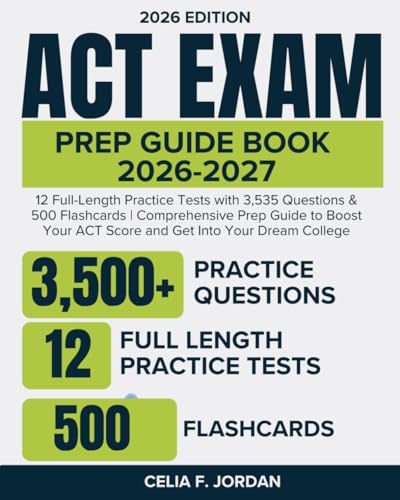 2026 EDITION

ACT EXAM

PREP GUIDE BOOK 2026-2027

12 Full-Length Practice Tests with 3,535 Questions & 500 Flashcards | Comprehensive Prep Guide to Boost Your ACT Score and Get Into Your Dream College

3,500+ PRACTICE QUESTIONS

12 FULL LENGTH PRACTICE TESTS

500 FLASHCARDS

CELIA F. JORDAN